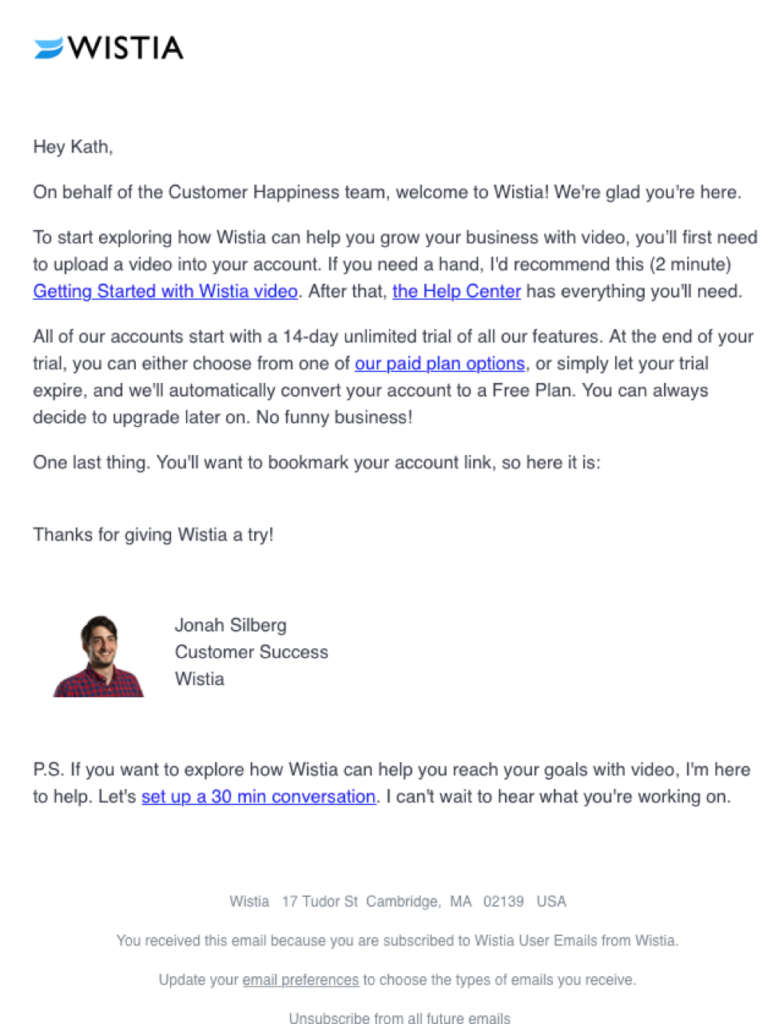 WISTIA

Hey Kath,

On behalf of the Customer Happiness team, welcome to Wistia! We're glad you're here.

To start exploring how Wistia can help you grow your business with video, you'll first need to upload a video into your account. If you need a hand, I'd recommend this (2 minute) Getting Started with Wistia video. After that, the Help Center has everything you'll need.

All of our accounts start with a 14-day unlimited trial of all our features. At the end of your trial, you can either choose from one of our paid plan options, or simply let your trial expire, and we'll automatically convert your account to a Free Plan. You can always decide to upgrade later on. No funny business!

One last thing. You'll want to bookmark your account link, so here it is:

Thanks for giving Wistia a try!

Jonah Silberg
Customer Success
Wistia

P.S. If you want to explore how Wistia can help you reach your goals with video, I'm here to help. Let's set up a 30 min conversation. I can't wait to hear what you're working on.

Wistia 17 Tudor St Cambridge, MA 02139 USA

You received this email because you are subscribed to Wistia User Emails from Wistia.

Update your email preferences to choose the types of emails you receive.

Unsubscribe from all future emails